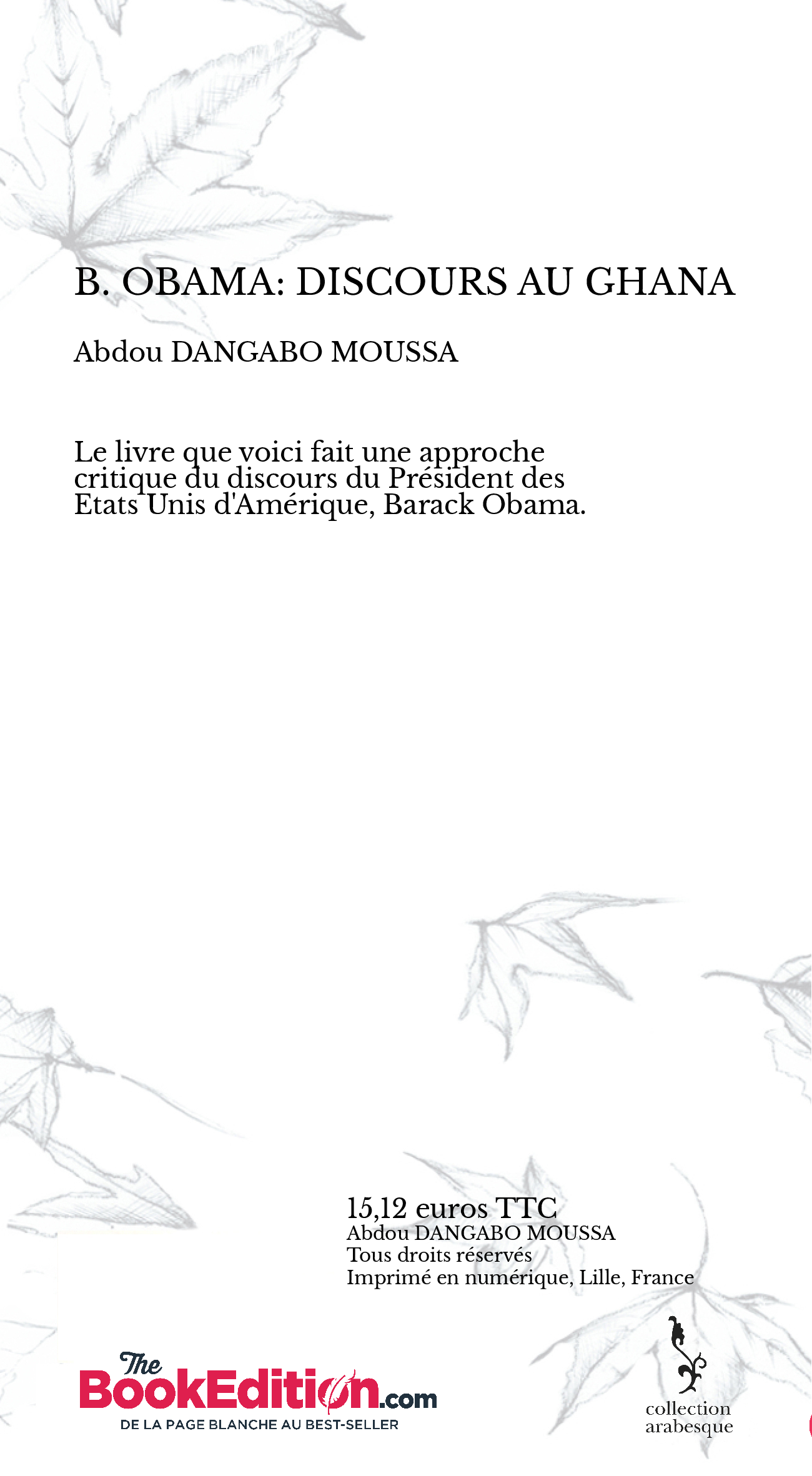 B. OBAMA: DISCOURS AU GHANA

Abdou DANGABO MOUSSA

Le livre que voici fait une approche critique du discours du Président des Etats Unis d'Amérique, Barack Obama.

15,12 euros TTC
Abdou DANGABO MOUSSA
Tous droits réservés
Imprimé en numérique, Lille, France

The BookEdition.com
DE LA PAGE BLANCHE AU BEST-SELLER

collection arabesque